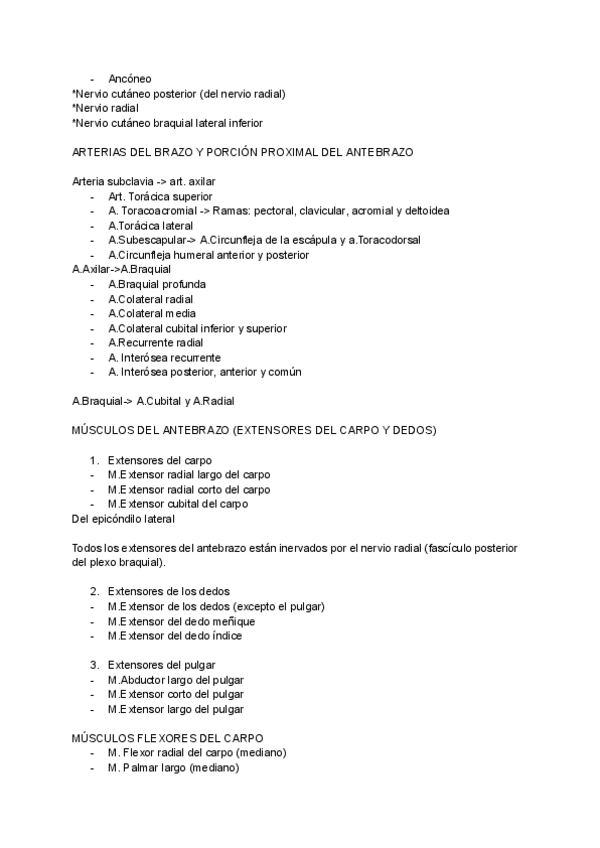 - Ancóneo
*Nervio cutáneo posterior (del nervio radial)
*Nervio radial
*Nervio cutáneo braquial lateral inferior

ARTERIAS DEL BRAZO Y PORCIÓN PROXIMAL DEL ANTEBRAZO

Arteria subclavia -> art. axilar
- Art. Torácica superior
- A. Toracoacromial -> Ramas: pectoral, clavicular, acromial y deltoidea
- A.Torácica lateral
- A.Subescapular-> A.Circunfleja de la escápula y a.Toracodorsal
- A.Circunfleja humeral anterior y posterior
A.Axilar->A.Braquial
- A.Braquial profunda
- A.Colateral radial
- A.Colateral media
- A.Colateral cubital inferior y superior
- A.Recurrente radial
- A. Interósea recurrente
- A. Interósea posterior, anterior y común

A.Braquial-> A.Cubital y A.Radial

MÚSCULOS DEL ANTEBRAZO (EXTENSORES DEL CARPO Y DEDOS)

1. Extensores del carpo
- M.Extensor radial largo del carpo
- M.Extensor radial corto del carpo
- M.Extensor cubital del carpo
Del epicóndilo lateral

Todos los extensores del antebrazo están inervados por el nervio radial (fascículo posterior del plexo braquial).

2. Extensores de los dedos
- M.Extensor de los dedos (excepto el pulgar)
- M.Extensor del dedo meñique
- M.Extensor del dedo índice

3. Extensores del pulgar
- M.Abductor largo del pulgar
- M.Extensor corto del pulgar
- M.Extensor largo del pulgar

MÚSCULOS FLEXORES DEL CARPO
- M. Flexor radial del carpo (mediano)
- M. Palmar largo (mediano)